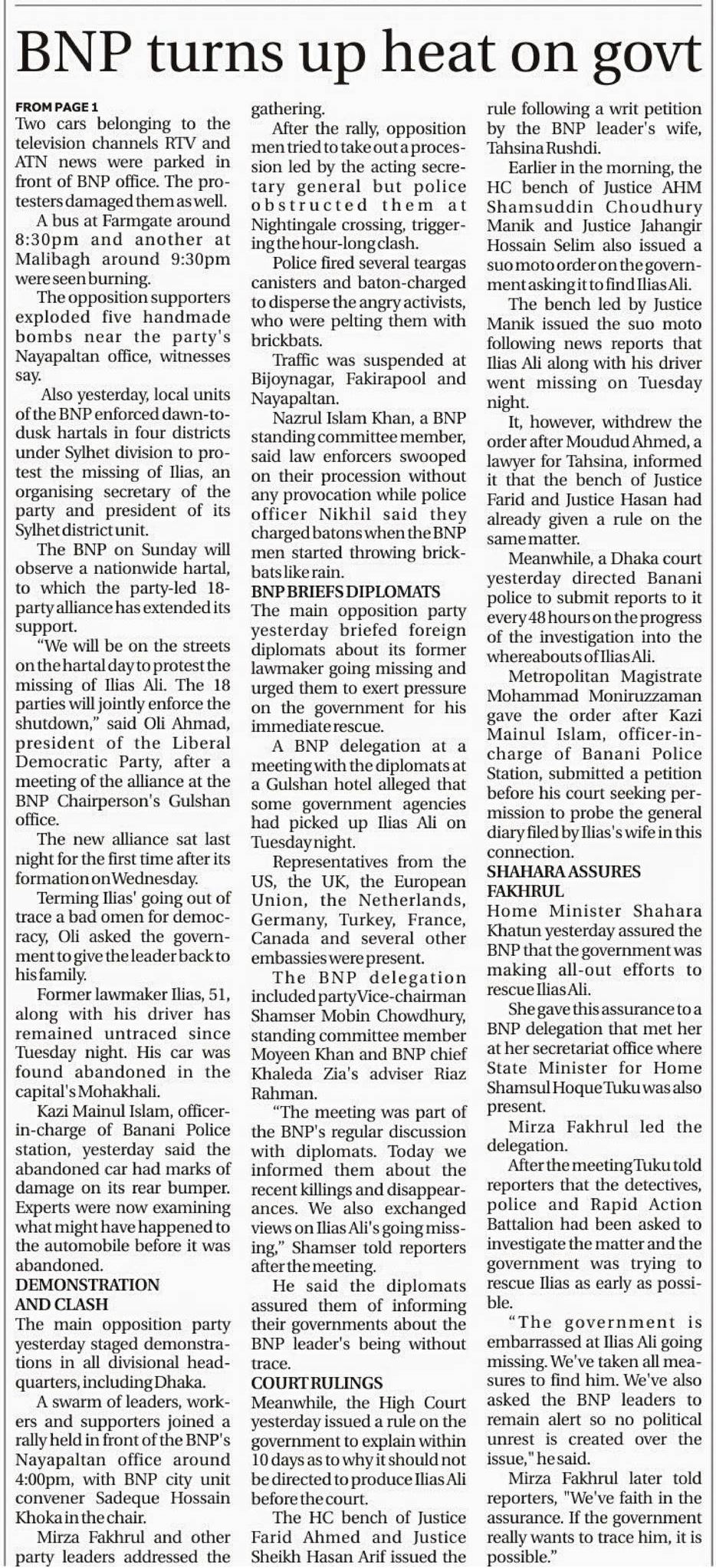 BNP turns up heat on govt

FROM PAGE 1
Two cars belonging to the television channels RTV and ATN news were parked in front of BNP office. The protesters damaged them as well.

A bus at Farmgate around 8:30pm and another at Malibagh around 9:30pm were seen burning.

The opposition supporters exploded five handmade bombs near the party's Nayapaltan office, witnesses say.

Also yesterday, local units of the BNP enforced dawn-to-dusk hartals in four districts under Sylhet division to protest the missing of Ilias, an organising secretary of the party and president of its Sylhet district unit.

The BNP on Sunday will observe a nationwide hartal, to which the party-led 18-party alliance has extended its support.

"We will be on the streets on the hartal day to protest the missing of Ilias Ali. The 18 parties will jointly enforce the shutdown," said Oli Ahmad, president of the Liberal Democratic Party, after a meeting of the alliance at the BNP Chairperson's Gulshan office.

The new alliance sat last night for the first time after its formation on Wednesday.

Terming Ilias' going out of trace a bad omen for democracy, Oli asked the government to give the leader back to his family.

Former lawmaker Ilias, 51, along with his driver has remained untraced since Tuesday night. His car was found abandoned in the capital's Mohakhali.

Kazi Mainul Islam, officer-in-charge of Banani Police station, yesterday said the abandoned car had marks of damage on its rear bumper. Experts were now examining what might have happened to the automobile before it was abandoned.

DEMONSTRATION AND CLASH
The main opposition party yesterday staged demonstrations in all divisional headquarters, including Dhaka.

A swarm of leaders, workers and supporters joined a rally held in front of the BNP's Nayapaltan office around 4:00pm, with BNP city unit convener Sadeque Hossain Khoka in the chair.

Mirza Fakhrul and other party leaders addressed the gathering.

After the rally, opposition men tried to take out a procession led by the acting secretary general but police obstructed them at Nightingale crossing, triggering the hour-long clash.

Police fired several teargas canisters and baton-charged to disperse the angry activists, who were pelting them with brickbats.

Traffic was suspended at Bijoynagar, Fakirapool and Nayapaltan.

Nazrul Islam Khan, a BNP standing committee member, said law enforcers swooped on their procession without any provocation while police officer Nikhil said they charged batons when the BNP men started throwing brickbats like rain.

BNP BRIEFS DIPLOMATS
The main opposition party yesterday briefed foreign diplomats about its former lawmaker going missing and urged them to exert pressure on the government for his immediate rescue.

A BNP delegation at a meeting with the diplomats at a Gulshan hotel alleged that some government agencies had picked up Ilias Ali on Tuesday night.

Representatives from the US, the UK, the European Union, the Netherlands, Germany, Turkey, France, Canada and several other embassies were present.

The BNP delegation included party Vice-chairman Shamser Mobin Chowdhury, standing committee member Moyeen Khan and BNP chief Khaleda Zia's adviser Riaz Rahman.

"The meeting was part of the BNP's regular discussion with diplomats. Today we informed them about the recent killings and disappearances. We also exchanged views on Ilias Ali's going missing," Shamser told reporters after the meeting.

He said the diplomats assured them of informing their governments about the BNP leader's being without trace.

COURT RULINGS
Meanwhile, the High Court yesterday issued a rule on the government to explain within 10 days as to why it should not be directed to produce Ilias Ali before the court.

The HC bench of Justice Farid Ahmed and Justice Sheikh Hasan Arif issued the rule following a writ petition by the BNP leader's wife, Tahsina Rushdi.

Earlier in the morning, the HC bench of Justice AHM Shamsuddin Choudhury Manik and Justice Jahangir Hossain Selim also issued a suo moto order on the government asking it to find Ilias Ali.

The bench led by Justice Manik issued the suo moto following news reports that Ilias Ali along with his driver went missing on Tuesday night.

It, however, withdrew the order after Moudud Ahmed, a lawyer for Tahsina, informed it that the bench of Justice Farid and Justice Hasan had already given a rule on the same matter.

Meanwhile, a Dhaka court yesterday directed Banani police to submit reports to it every 48 hours on the progress of the investigation into the whereabouts of Ilias Ali.

Metropolitan Magistrate Mohammad Moniruzzaman gave the order after Kazi Mainul Islam, officer-in-charge of Banani Police Station, submitted a petition before his court seeking permission to probe the general diary filed by Ilias's wife in this connection.

SHAHARA ASSURES FAKHRUL
Home Minister Shahara Khatun yesterday assured the BNP that the government was making all-out efforts to rescue Ilias Ali.

She gave this assurance to a BNP delegation that met her at her secretariat office where State Minister for Home Shamsul Hoque Tuku was also present.

Mirza Fakhrul led the delegation.

After the meeting Tuku told reporters that the detectives, police and Rapid Action Battalion had been asked to investigate the matter and the government was trying to rescue Ilias as early as possible.

"The government is embarrassed at Ilias Ali going missing. We've taken all measures to find him. We've also asked the BNP leaders to remain alert so no political unrest is created over the issue," he said.

Mirza Fakhrul later told reporters, "We've faith in the assurance. If the government really wants to trace him, it is possible."